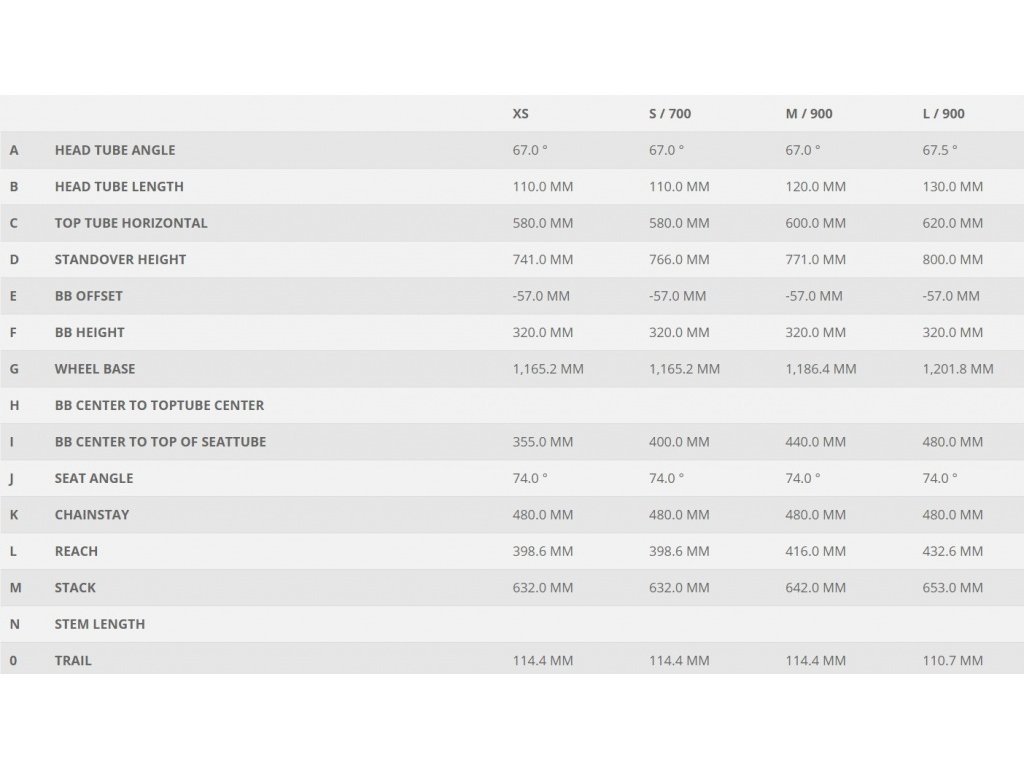 |  |  | XS | S / 700 | M / 900 | L / 900 |
|---|---|---|---|---|---|
| A | HEAD TUBE ANGLE | 67.0 ° | 67.0 ° | 67.0 ° | 67.5 ° |
| B | HEAD TUBE LENGTH | 110.0 MM | 110.0 MM | 120.0 MM | 130.0 MM |
| C | TOP TUBE HORIZONTAL | 580.0 MM | 580.0 MM | 600.0 MM | 620.0 MM |
| D | STANDOVER HEIGHT | 741.0 MM | 766.0 MM | 771.0 MM | 800.0 MM |
| E | BB OFFSET | -57.0 MM | -57.0 MM | -57.0 MM | -57.0 MM |
| F | BB HEIGHT | 320.0 MM | 320.0 MM | 320.0 MM | 320.0 MM |
| G | WHEEL BASE | 1,165.2 MM | 1,165.2 MM | 1,186.4 MM | 1,201.8 MM |
| H | BB CENTER TO TOPTUBE CENTER |  |  |  |  |
| I | BB CENTER TO TOP OF SEATTUBE | 355.0 MM | 400.0 MM | 440.0 MM | 480.0 MM |
| J | SEAT ANGLE | 74.0 ° | 74.0 ° | 74.0 ° | 74.0 ° |
| K | CHAINSTAY | 480.0 MM | 480.0 MM | 480.0 MM | 480.0 MM |
| L | REACH | 398.6 MM | 398.6 MM | 416.0 MM | 432.6 MM |
| M | STACK | 632.0 MM | 632.0 MM | 642.0 MM | 653.0 MM |
| N | STEM LENGTH |  |  |  |  |
| 0 | TRAIL | 114.4 MM | 114.4 MM | 114.4 MM | 110.7 MM |